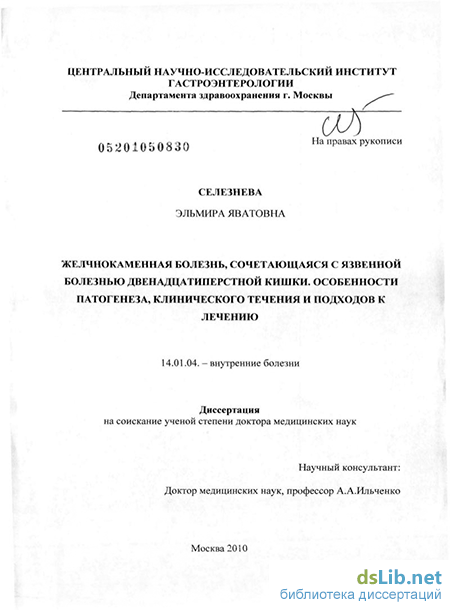 ЦЕНТРАЛЬНЫЙ НАУЧНО-ИССЛЕДОВАТЕЛЬСКИЙ ИНСТИТУТ ГАСТРОЭНТЕРОЛОГИИ
Департамента здравоохранения г. Москвы

05201050830

На правах рукописи

СЕЛЕЗНЕВА

ЭЛЬМИРА ЯВАТОВНА

ЖЕЛЧНОКАМЕННАЯ БОЛЕЗНЬ, СОЧЕТАЮЩАЯСЯ С ЯЗВЕННОЙ БОЛЕЗНЬЮ ДВЕНАДЦАТИПЕРСТНОЙ КИШКИ. ОСОБЕННОСТИ ПАТОГЕНЕЗА, КЛИНИЧЕСКОГО ТЕЧЕНИЯ И ПОДХОДОВ К ЛЕЧЕНИЮ

14.01.04. – внутренние болезни

Диссертация
на соискание ученой степени доктора медицинских наук

Научный консультант:

Доктор медицинских наук, профессор А.А.Ильченко

Москва 2010

dsLib.net
библиотека диссертаций